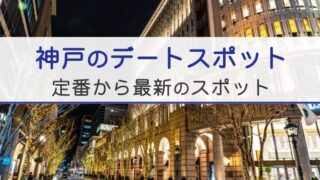 神戸のデートスポット

定番から最新のスポット